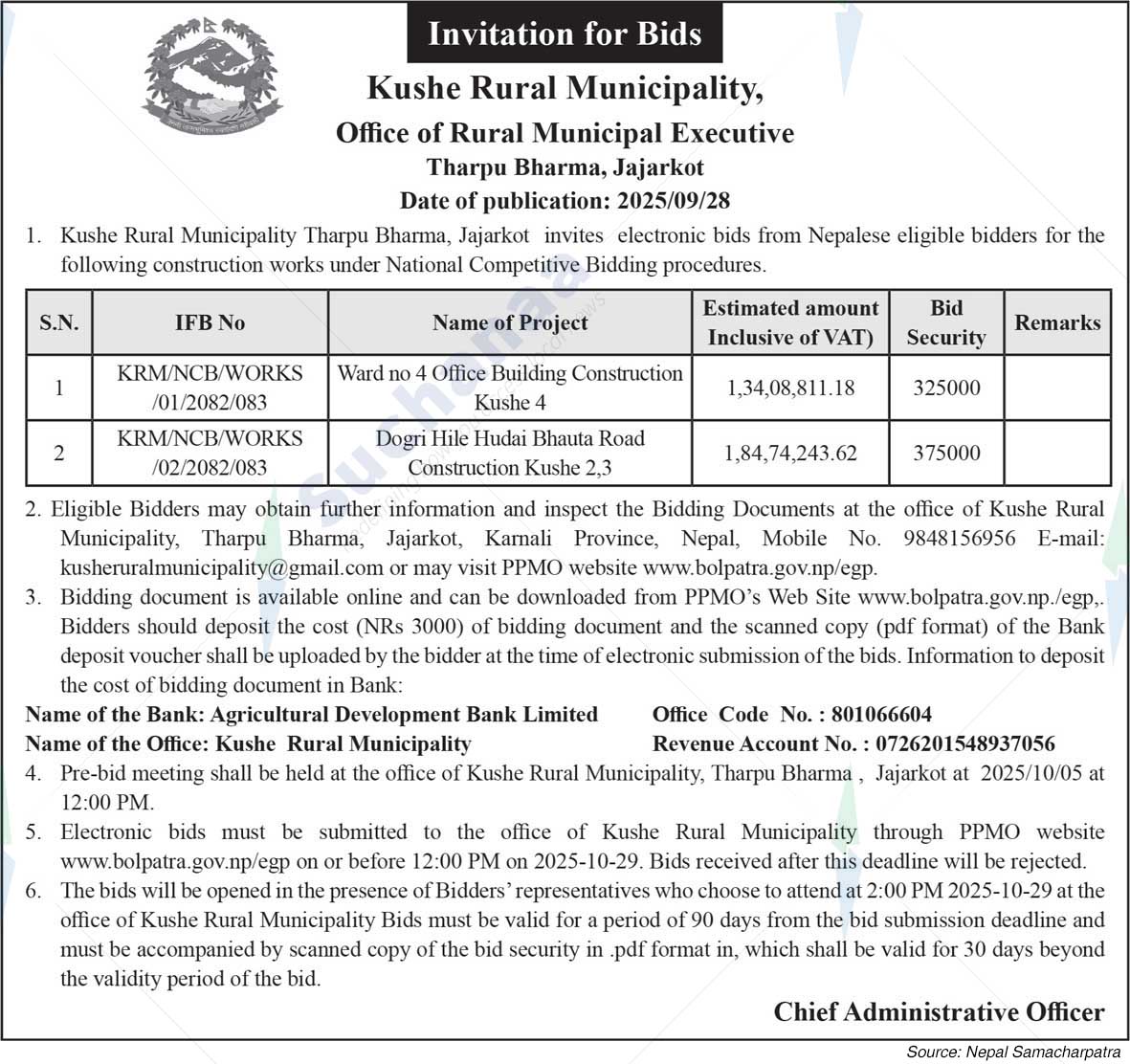 Invitation for Bids

Kushe Rural Municipality,

Office of Rural Municipal Executive

Tharpu Bharma, Jajarkot

Date of publication: 2025/09/28

1. Kushe Rural Municipality Tharpu Bharma, Jajarkot invites electronic bids from Nepalese eligible bidders for the following construction works under National Competitive Bidding procedures.

| S.N. | IFB No | Name of Project | Estimated amount Inclusive of VAT) | Bid Security | Remarks |
|---|---|---|---|---|---|
| 1 | KRM/NCB/WORKS /01/2082/083 | Ward no 4 Office Building Construction Kushe 4 | 1,34,08,811.18 | 325000 | |
| 2 | KRM/NCB/WORKS /02/2082/083 | Dogri Hile Hudai Bhauta Road Construction Kushe 2,3 | 1,84,74,243.62 | 375000 | |

2. Eligible Bidders may obtain further information and inspect the Bidding Documents at the office of Kushe Rural Municipality, Tharpu Bharma, Jajarkot, Karnali Province, Nepal, Mobile No. 9848156956 E-mail: kusheruralmunicipality@gmail.com or may visit PPMO website www.bolpatra.gov.np/egp.

3. Bidding document is available online and can be downloaded from PPMO's Web Site www.bolpatra.gov.np./egp,. Bidders should deposit the cost (NRs 3000) of bidding document and the scanned copy (pdf format) of the Bank deposit voucher shall be uploaded by the bidder at the time of electronic submission of the bids. Information to deposit the cost of bidding document in Bank:

Name of the Bank: Agricultural Development Bank Limited
Office Code No. : 801066604
Name of the Office: Kushe Rural Municipality
Revenue Account No. : 0726201548937056

4. Pre-bid meeting shall be held at the office of Kushe Rural Municipality, Tharpu Bharma , Jajarkot at 2025/10/05 at 12:00 PM.

5. Electronic bids must be submitted to the office of Kushe Rural Municipality through PPMO website www.bolpatra.gov.np/egp on or before 12:00 PM on 2025-10-29. Bids received after this deadline will be rejected.

6. The bids will be opened in the presence of Bidders' representatives who choose to attend at 2:00 PM 2025-10-29 at the office of Kushe Rural Municipality Bids must be valid for a period of 90 days from the bid submission deadline and must be accompanied by scanned copy of the bid security in .pdf format in, which shall be valid for 30 days beyond the validity period of the bid.

Chief Administrative Officer

Source: Nepal Samacharpatra